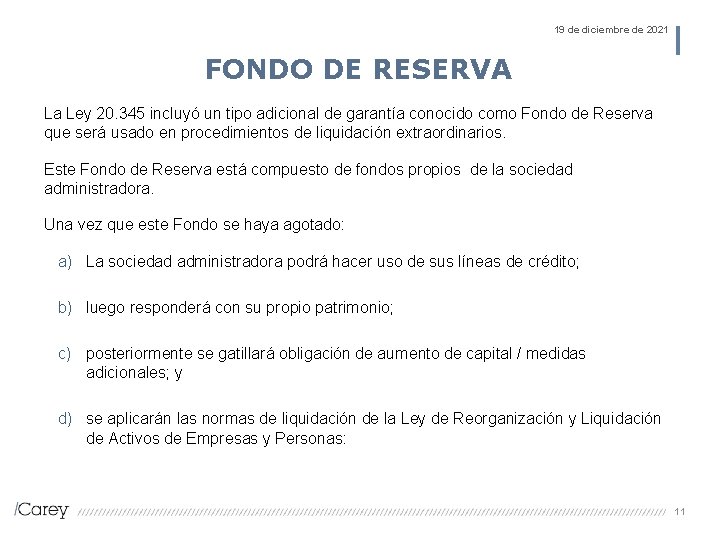 19 de diciembre de 2021

FONDO DE RESERVA

La Ley 20.345 incluyó un tipo adicional de garantía conocido como Fondo de Reserva que será usado en procedimientos de liquidación extraordinarios.

Este Fondo de Reserva está compuesto de fondos propios de la sociedad administradora.

Una vez que este Fondo se haya agotado:

a) La sociedad administradora podrá hacer uso de sus líneas de crédito;

b) luego responderá con su propio patrimonio;

c) posteriormente se gatillará obligación de aumento de capital / medidas adicionales; y

d) se aplicarán las normas de liquidación de la Ley de Reorganización y Liquidación de Activos de Empresas y Personas:

/Carey

11